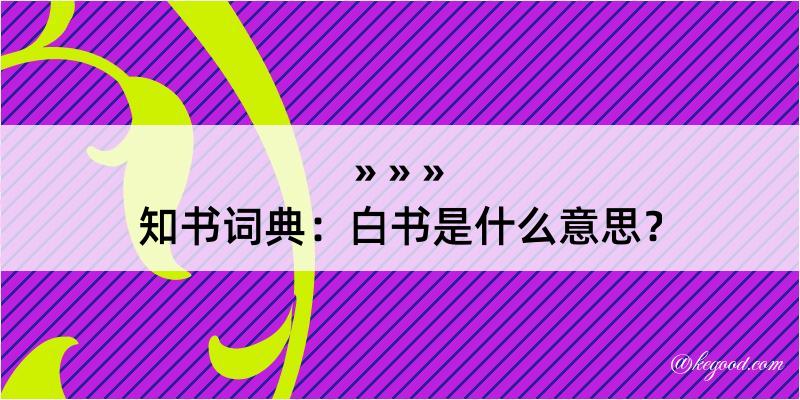 » » »
知书词典：白书是什么意思？

@kegood.com